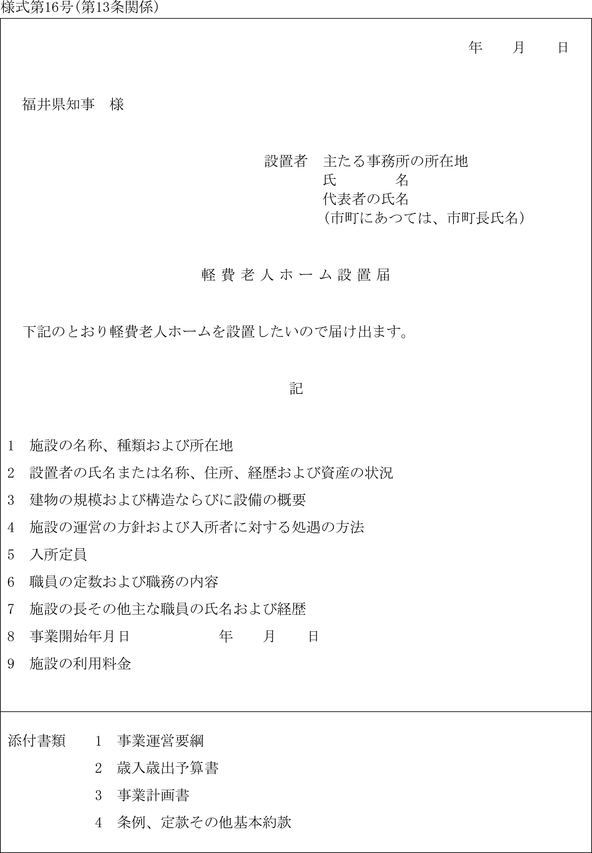 様式第16号(第13条関係)

年　　月　　日

福井県知事　様

設置者　主たる事務所の所在地
氏　　　名
代表者の氏名
(市町にあつては、市町長氏名)

軽費老人ホーム設置届

下記のとおり軽費老人ホームを設置したいので届け出ます。

記

1　施設の名称、種類および所在地
2　設置者の氏名または名称、住所、経歴および資産の状況
3　建物の規模および構造ならびに設備の概要
4　施設の運営の方針および入所者に対する処遇の方法
5　入所定員
6　職員の定数および職務の内容
7　施設の長その他主な職員の氏名および経歴
8　事業開始年月日　　　　　年　　月　　日
9　施設の利用料金

添付書類　1　事業運営要綱
2　歳入歳出予算書
3　事業計画書
4　条例、定款その他基本約款